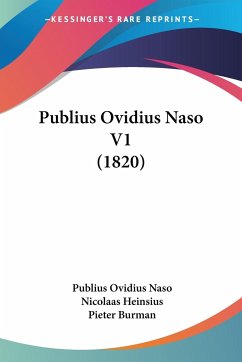 —KESSINGER'S RARE REPRINTS—

Publius Ovidius Naso
V1
(1820)

Publius Ovidius Naso
Nicolaas Heinsius
Pieter Burman